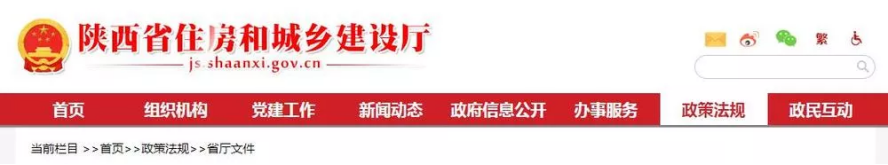 陕西省住房和城乡建设厅
js.shaanxi.gov.cn

繁

首页 组织机构 党建工作 新闻动态 政府信息公开 办事服务 政策法规 政民互动

当前栏目 >>首页>>政策法规>>省厅文件